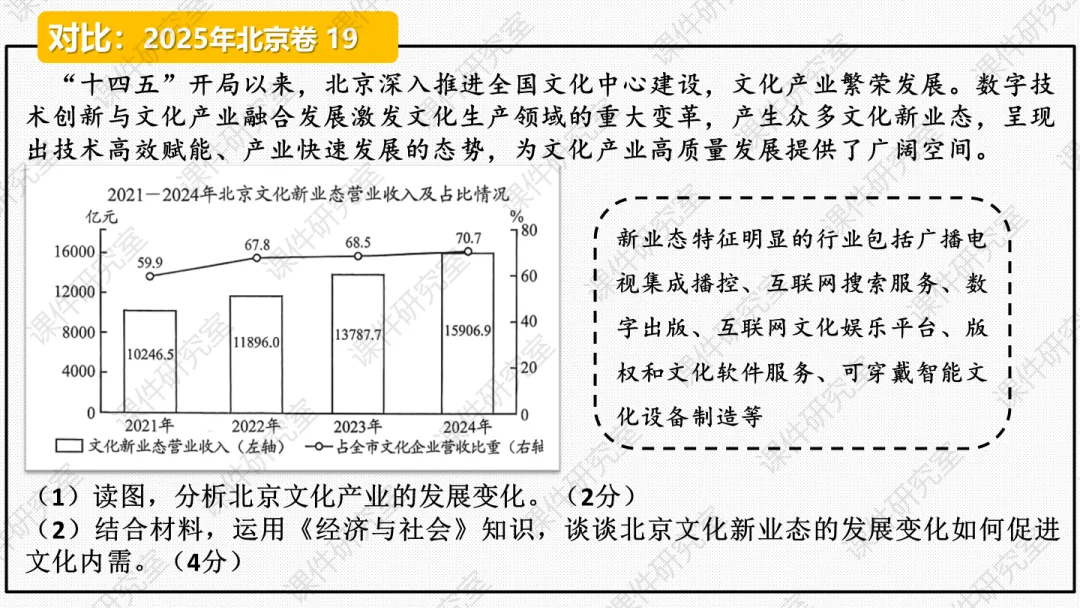 对比：2025年北京卷 19

“十四五”开局以来，北京深入推进全国文化中心建设，文化产业繁荣发展。数字技术创新与文化产业融合发展激发文化生产领域的重大变革，产生众多文化新业态，呈现出技术高效赋能、产业快速发展的态势，为文化产业高质量发展提供了广阔空间。

2021—2024年北京文化新业态营业收入及占比情况

亿元

%

16000
12000
8000
4000
0

80
60
40
20
0

59.9
67.8
68.5
70.7

10246.5
11896.0
13787.7
15906.9

2021年
2022年
2023年
2024年

文化新业态营业收入（左轴）
占全市文化企业营收比重（右轴

新业态特征明显的行业包括广播电视集成播控、互联网搜索服务、数字出版、互联网文化娱乐平台、版权和文化软件服务、可穿戴智能文化设备制造等

（1）读图，分析北京文化产业的发展变化。（2分）
（2）结合材料，运用《经济与社会》知识，谈谈北京文化新业态的发展变化如何促进文化内需。（4分）

课件研究室